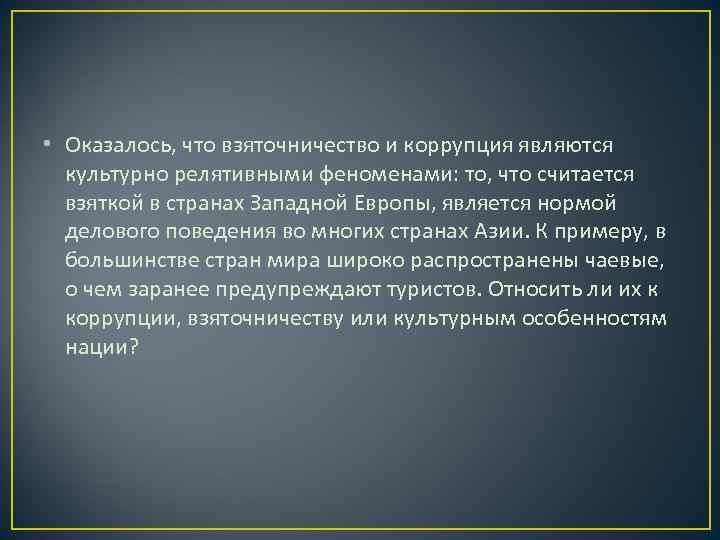 • Оказалось, что взяточничество и коррупция являются культурно релятивными феноменами: то, что считается взяткой в странах Западной Европы, является нормой делового поведения во многих странах Азии. К примеру, в большинстве стран мира широко распространены чаевые, о чем заранее предупреждают туристов. Относить ли их к коррупции, взяточничеству или культурным особенностям нации?